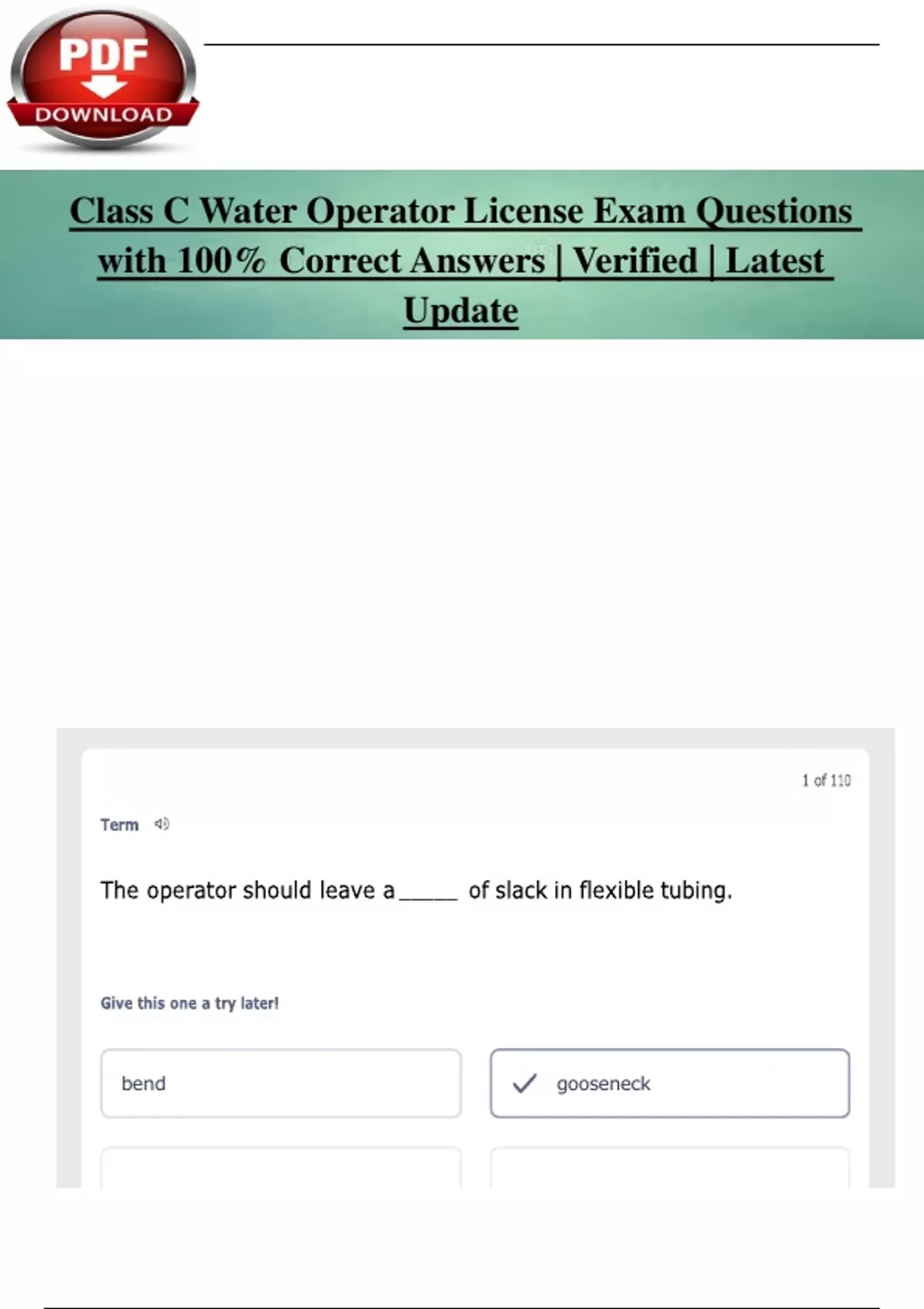 PDF
DOWNLOAD

Class C Water Operator License Exam Questions with 100% Correct Answers | Verified | Latest Update

1 of 110

Term

The operator should leave a _____ of slack in flexible tubing.

Give this one a try later!

bend

gooseneck